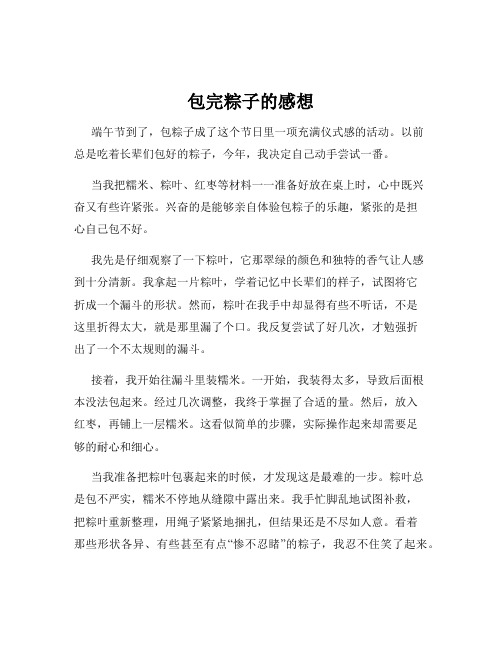 包完粽子的感想

端午节到了，包粽子成了这个节日里一项充满仪式感的活动。以前总是吃着长辈们包好的粽子，今年，我决定自己动手尝试一番。

当我把糯米、粽叶、红枣等材料一一准备好放在桌上时，心中既兴奋又有些许紧张。兴奋的是能够亲自体验包粽子的乐趣，紧张的是担心自己包不好。

我先是仔细观察了一下粽叶，它那翠绿的颜色和独特的香气让人感到十分清新。我拿起一片粽叶，学着记忆中长辈们的样子，试图将它折成一个漏斗的形状。然而，粽叶在我手中却显得有些不听话，不是这里折得太大，就是那里漏了个口。我反复尝试了好几次，才勉强折出了一个不太规则的漏斗。

接着，我开始往漏斗里装糯米。一开始，我装得太多，导致后面根本没法包起来。经过几次调整，我终于掌握了合适的量。然后，放入红枣，再铺上一层糯米。这看似简单的步骤，实际操作起来却需要足够的耐心和细心。

当我准备把粽叶包裹起来的时候，才发现这是最难的一步。粽叶总是包不严实，糯米不停地从缝隙中露出来。我手忙脚乱地试图补救，把粽叶重新整理，用绳子紧紧地捆扎，但结果还是不尽如人意。看着那些形状各异、有些甚至有点“惨不忍睹”的粽子，我忍不住笑了起来。